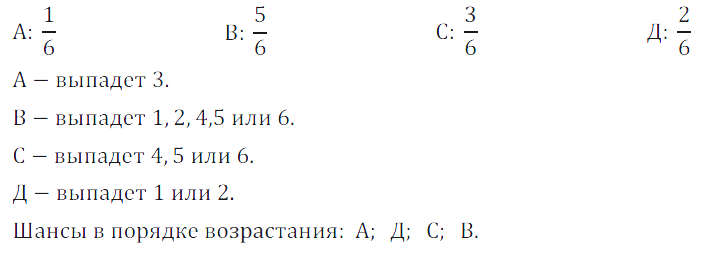 А: $\frac{1}{6}$ В: $\frac{5}{6}$ С: $\frac{3}{6}$ Д: $\frac{2}{6}$

А – выпадет 3.

В – выпадет 1, 2, 4,5 или 6.

С – выпадет 4, 5 или 6.

Д – выпадет 1 или 2.

Шансы в порядке возрастания: А; Д; С; В.